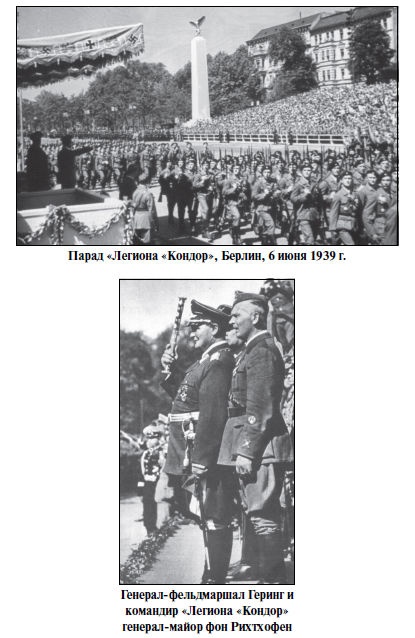 Парад «Легиона «Кондор», Берлин, 6 июня 1939 г.

Генерал-фельдмаршал Геринг и командир «Легиона «Кондор» генерал-майор фон Рихтхофен